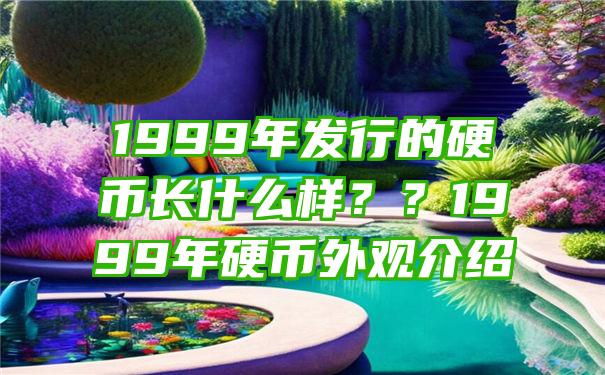 1999年发行的硬币长什么样？？1999年硬币外观介绍